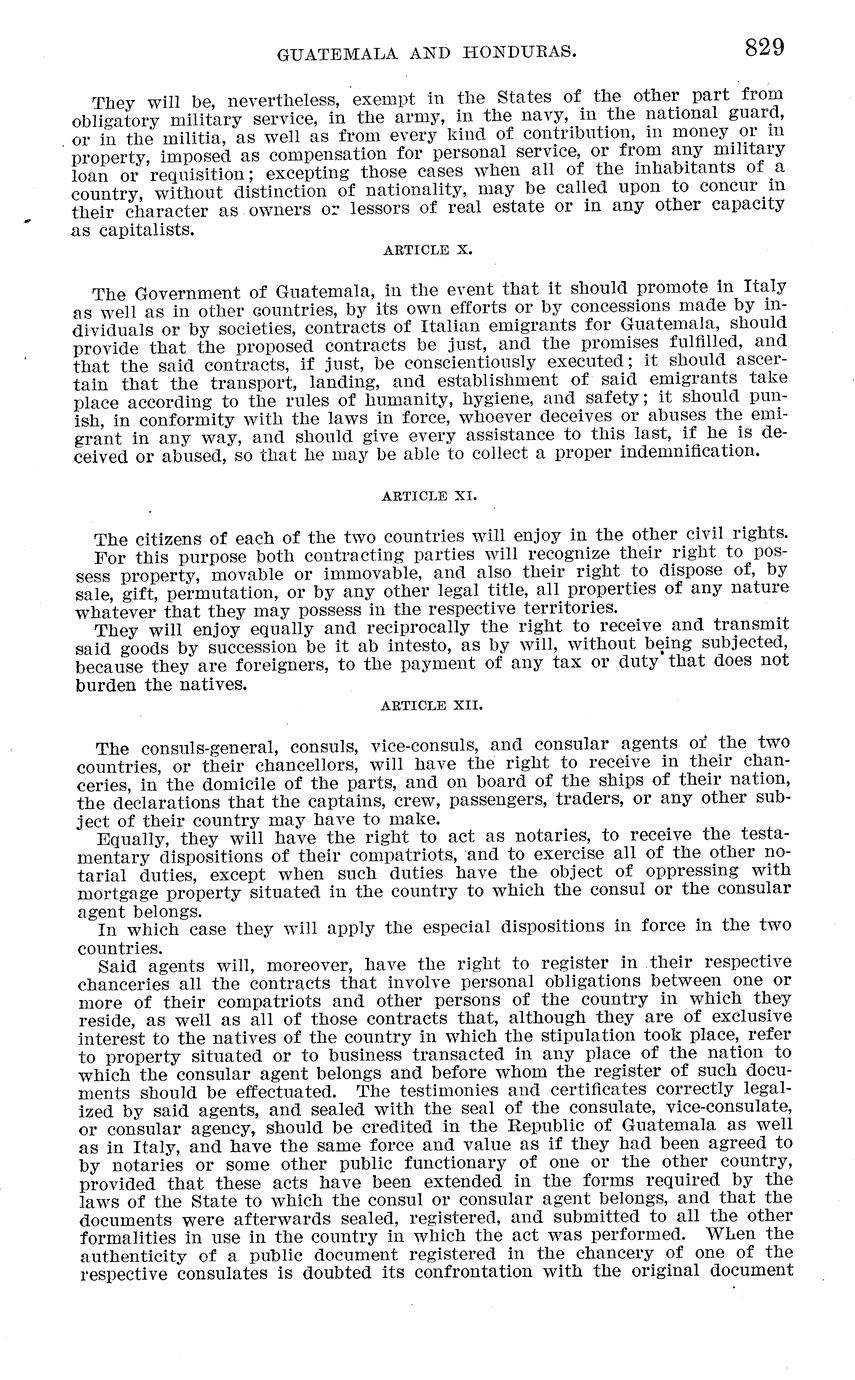 GUATEMALA AND HONDURAS. 829

They will be, nevertheless, exempt in the States of the other part from obligatory military service, in the army, in the navy, in the national guard, or in the militia, as well as from every kind of contribution, in money or in property, imposed as compensation for personal service, or from any military loan or requisition; excepting those cases when all of the inhabitants of a country, without distinction of nationality, may be called upon to concur in their character as owners or lessors of real estate or in any other capacity as capitalists.

ARTICLE X.

The Government of Guatemala, in the event that it should promote in Italy as well as in other countries, by its own efforts or by concessions made by individuals or by societies, contracts of Italian emigrants for Guatemala, should provide that the proposed contracts be just, and the promises fulfilled, and that the said contracts, if just, be conscientiously executed; it should ascertain that the transport, landing, and establishment of said emigrants take place according to the rules of humanity, hygiene, and safety; it should punish, in conformity with the laws in force, whoever deceives or abuses the emigrant in any way, and should give every assistance to this last, if he is deceived or abused, so that he may be able to collect a proper indemnification.

ARTICLE XI.

The citizens of each of the two countries will enjoy in the other civil rights.

For this purpose both contracting parties will recognize their right to possess property, movable or immovable, and also their right to dispose of, by sale, gift, permutation, or by any other legal title, all properties of any nature whatever that they may possess in the respective territories.

They will enjoy equally and reciprocally the right to receive and transmit said goods by succession be it ab intesto, as by will, without being subjected, because they are foreigners, to the payment of any tax or duty that does not burden the natives.

ARTICLE XII.

The consuls-general, consuls, vice-consuls, and consular agents of the two countries, or their chancellors, will have the right to receive in their chanceries, in the domicile of the parts, and on board of the ships of their nation, the declarations that the captains, crew, passengers, traders, or any other subject of their country may have to make.

Equally, they will have the right to act as notaries, to receive the testamentary dispositions of their compatriots, and to exercise all of the other notarial duties, except when such duties have the object of oppressing with mortgage property situated in the country to which the consul or the consular agent belongs.

In which case they will apply the especial dispositions in force in the two countries.

Said agents will, moreover, have the right to register in their respective chanceries all the contracts that involve personal obligations between one or more of their compatriots and other persons of the country in which they reside, as well as all of those contracts that, although they are of exclusive interest to the natives of the country in which the stipulation took place, refer to property situated or to business transacted in any place of the nation to which the consular agent belongs and before whom the register of such documents should be effectuated. The testimonies and certificates correctly legalized by said agents, and sealed with the seal of the consulate, vice-consulate, or consular agency, should be credited in the Republic of Guatemala as well as in Italy, and have the same force and value as if they had been agreed to by notaries or some other public functionary of one or the other country, provided that these acts have been extended in the forms required by the laws of the State to which the consul or consular agent belongs, and that the documents were afterwards sealed, registered, and submitted to all the other formalities in use in the country in which the act was performed. When the authenticity of a public document registered in the chancery of one of the respective consulates is doubted its confrontation with the original document